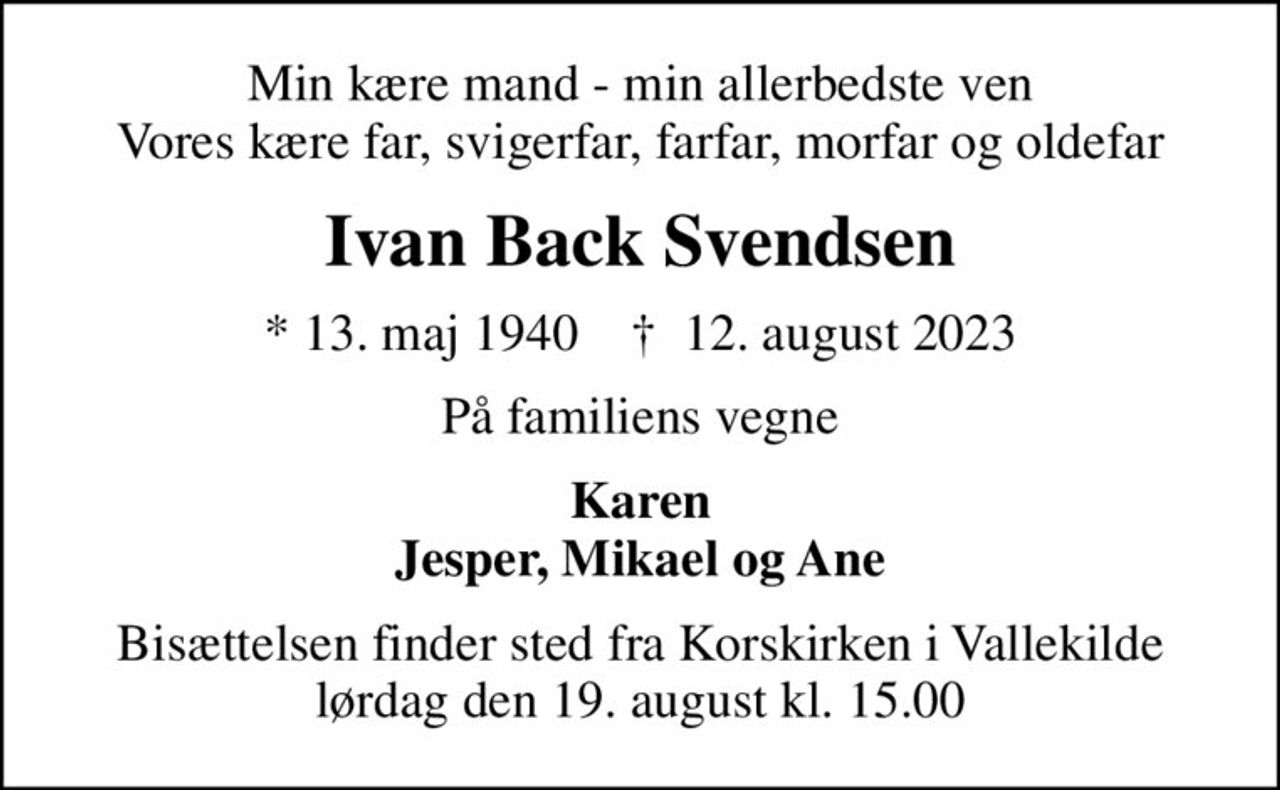 Min kære mand - min allerbedste ven
Vores kære far, svigerfar, farfar, morfar og oldefar

Ivan Back Svendsen

* 13. maj 1940 † 12. august 2023

På familiens vegne

Karen
Jesper, Mikael og Ane

Bisættelsen finder sted fra Korskirken i Vallekilde
lørdag den 19. august kl. 15.00